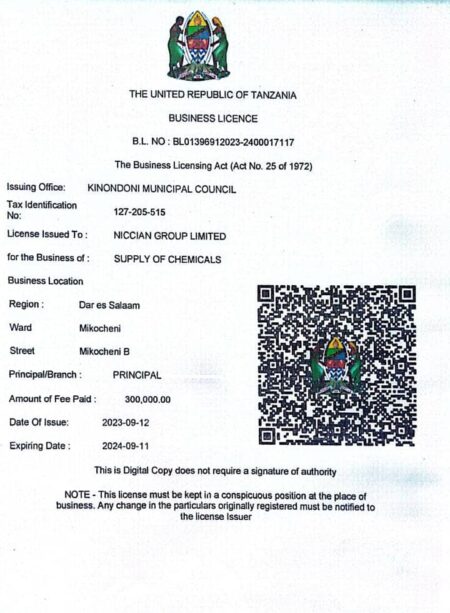 THE UNITED REPUBLIC OF TANZANIA

BUSINESS LICENCE

B.L. NO : BL01396912023-2400017117

The Business Licensing Act (Act No. 25 of 1972)

Issuing Office: KINONDONI MUNICIPAL COUNCIL

Tax Identification No: 127-205-515

License Issued To : NICCIAN GROUP LIMITED

for the Business of : SUPPLY OF CHEMICALS

Business Location

Region : Dar es Salaam

Ward Mikocheni

Street Mikocheni B

Principal/Branch : PRINCIPAL

Amount of Fee Paid : 300,000.00

Date Of Issue: 2023-09-12

Expiring Date : 2024-09-11

This is Digital Copy does not require a signature of authority

NOTE - This license must be kept in a conspicuous position at the place of business. Any change in the particulars originally registered must be notified to the license Issuer